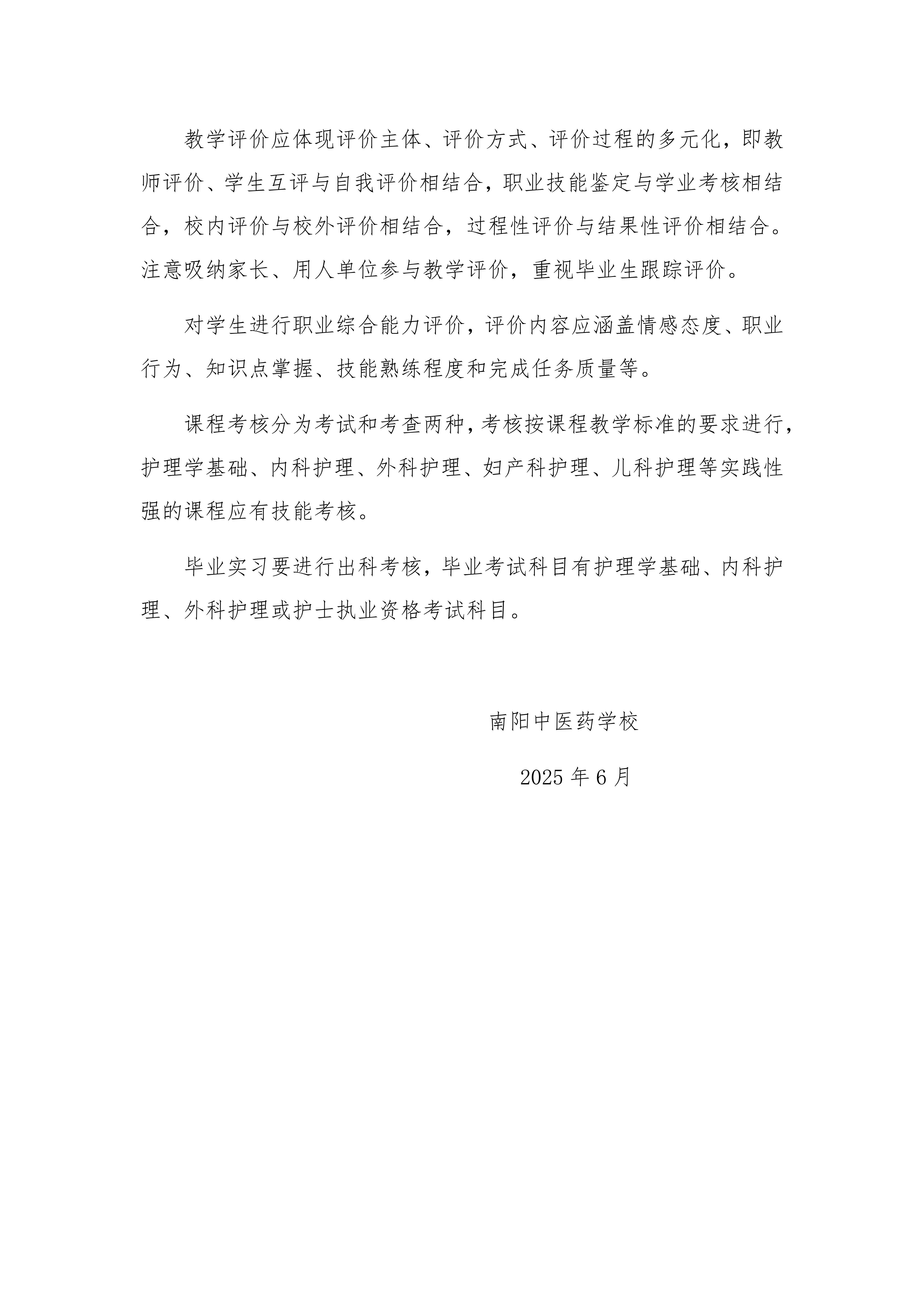 教学评价应体现评价主体、评价方式、评价过程的多元化，即教师评价、学生互评与自我评价相结合，职业技能鉴定与学业考核相结合，校内评价与校外评价相结合，过程性评价与结果性评价相结合。注意吸纳家长、用人单位参与教学评价，重视毕业生跟踪评价。

对学生进行职业综合能力评价，评价内容应涵盖情感态度、职业行为、知识点掌握、技能熟练程度和完成任务质量等。

课程考核分为考试和考查两种，考核按课程教学标准的要求进行，护理学基础、内科护理、外科护理、妇产科护理、儿科护理等实践性强的课程应有技能考核。

毕业实习要进行出科考核，毕业考试科目有护理学基础、内科护理、外科护理或护士执业资格考试科目。

南阳中医药学校

2025 年 6 月